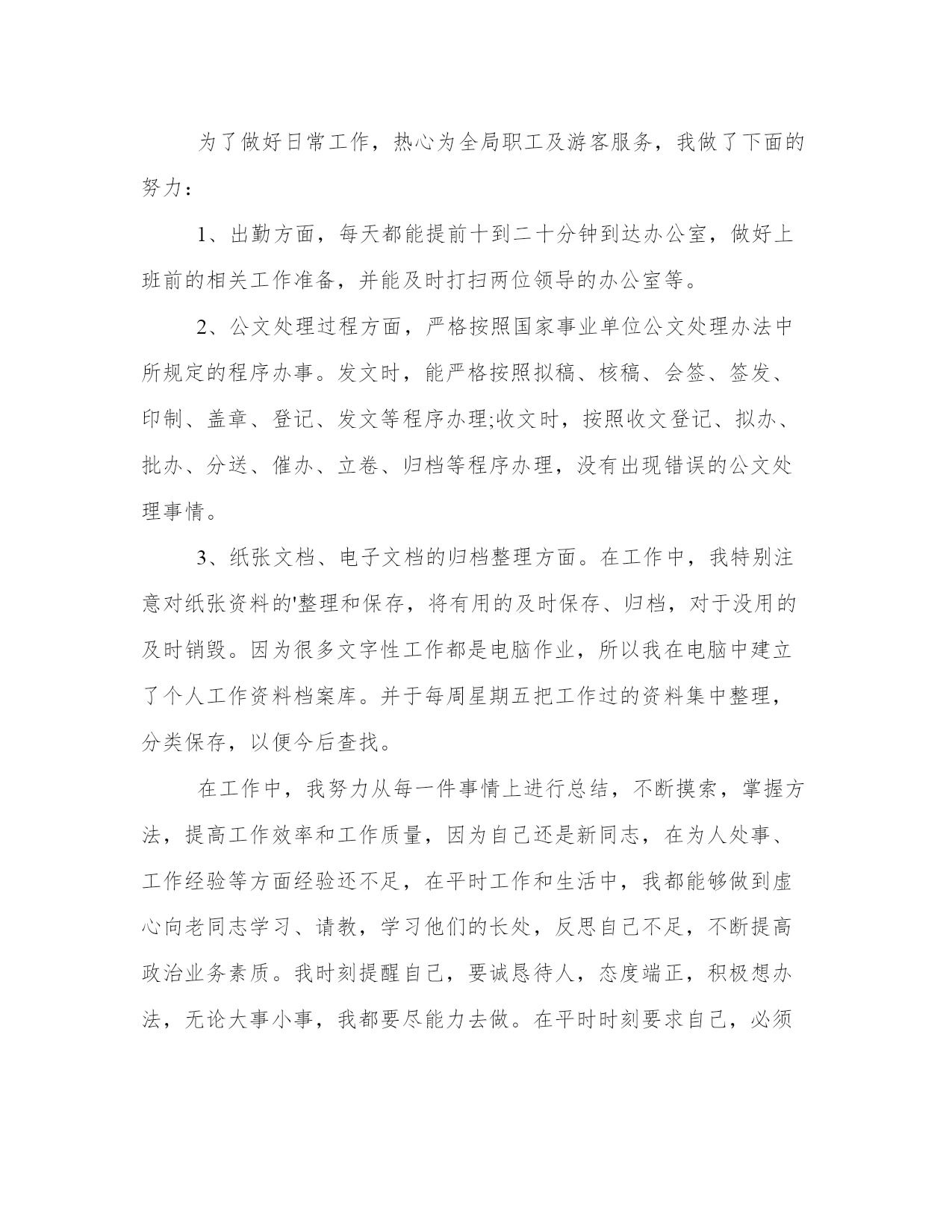 为了做好日常工作，热心为全局职工及游客服务，我做了下面的努力：

1、出勤方面，每天都能提前十到二十分钟到达办公室，做好上班前的相关工作准备，并能及时打扫两位领导的办公室等。

2、公文处理过程方面，严格按照国家事业单位公文处理办法中所规定的程序办事。发文时，能严格按照拟稿、核稿、会签、签发、印制、盖章、登记、发文等程序办理;收文时，按照收文登记、拟办、批办、分送、催办、立卷、归档等程序办理，没有出现错误的公文处理事情。

3、纸张文档、电子文档的归档整理方面。在工作中，我特别注意对纸张资料的'整理和保存，将有用的及时保存、归档，对于没用的及时销毁。因为很多文字性工作都是电脑作业，所以我在电脑中建立了个人工作资料档案库。并于每周星期五把工作过的资料集中整理，分类保存，以便今后查找。

在工作中，我努力从每一件事情上进行总结，不断摸索，掌握方法，提高工作效率和工作质量，因为自己还是新同志，在为人处事、工作经验等方面经验还不足，在平时工作和生活中，我都能够做到虚心向老同志学习、请教，学习他们的长处，反思自己不足，不断提高政治业务素质。我时刻提醒自己，要诚恳待人，态度端正，积极想办法，无论大事小事，我都要尽能力去做。在平时时刻要求自己，必须